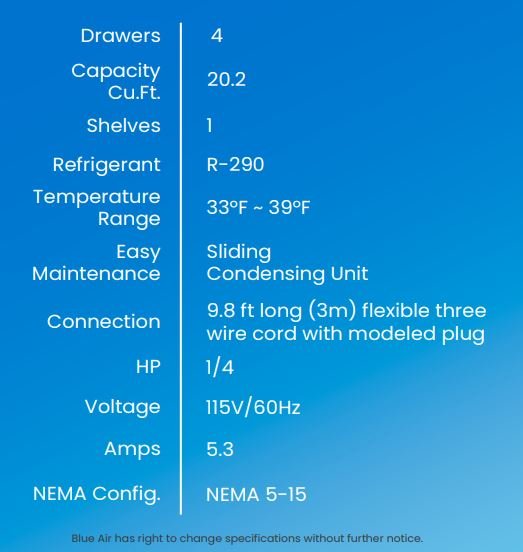 | | |
|---|---|
| Drawers | 4 |
| Capacity Cu.Ft. | 20.2 |
| Shelves | 1 |
| Refrigerant | R-290 |
| Temperature Range | 33°F ~ 39°F |
| Easy Maintenance | Sliding Condensing Unit |
| Connection | 9.8 ft long (3m) flexible three wire cord with modeled plug |
| HP | 1/4 |
| Voltage | 115V/60Hz |
| Amps | 5.3 |
| NEMA Config. | NEMA 5-15 |

Blue Air has right to change specifications without further notice.